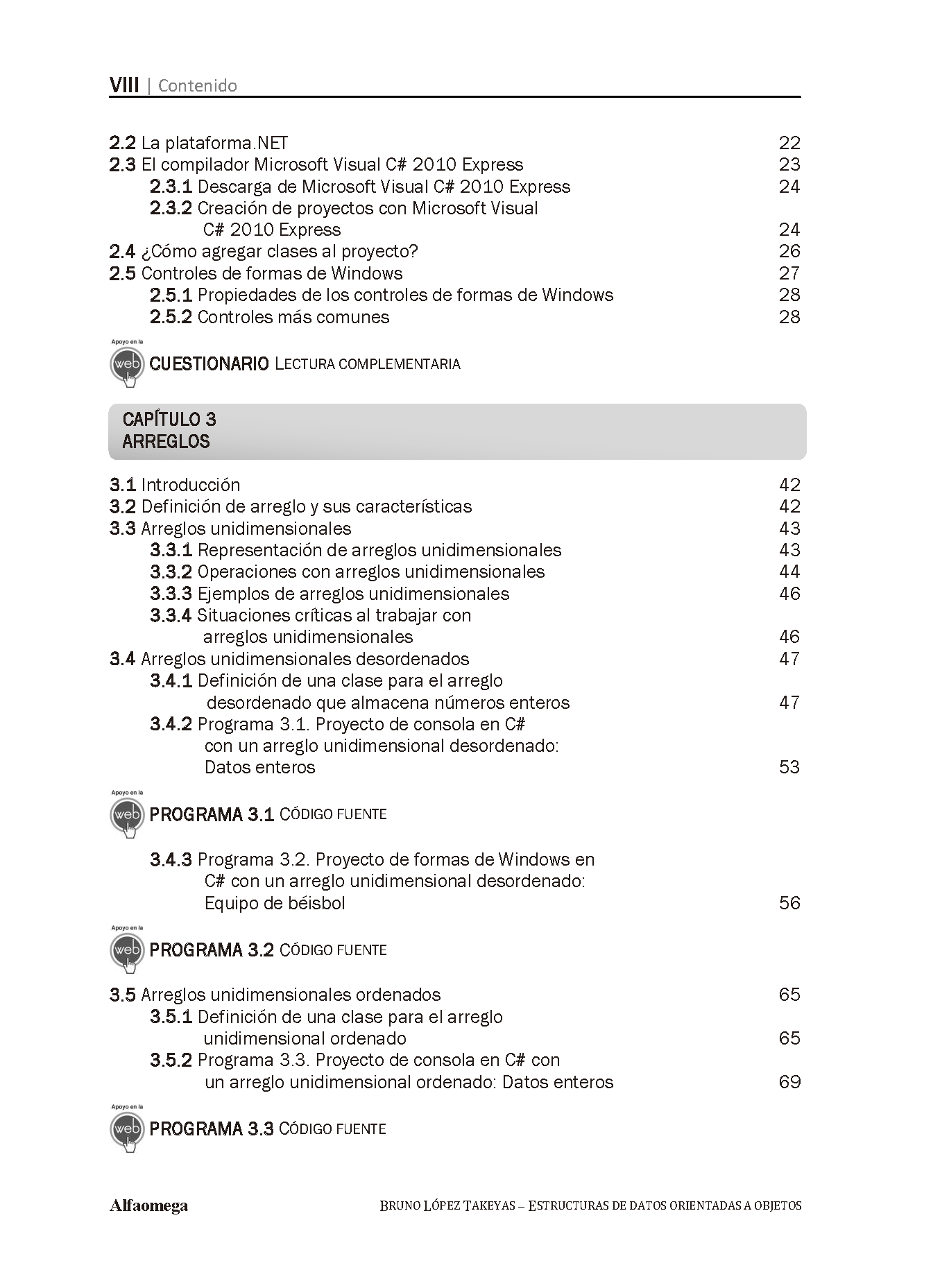 VIII | Contenido

2.2 La plataforma.NET 22
2.3 El compilador Microsoft Visual C# 2010 Express 23
2.3.1 Descarga de Microsoft Visual C# 2010 Express 24
2.3.2 Creación de proyectos con Microsoft Visual C# 2010 Express 24
2.4 ¿Cómo agregar clases al proyecto? 26
2.5 Controles de formas de Windows 27
2.5.1 Propiedades de los controles de formas de Windows 28
2.5.2 Controles más comunes 28

Apoyo en la web CUESTIONARIO LECTURA COMPLEMENTARIA

CAPÍTULO 3
ARREGLOS

3.1 Introducción 42
3.2 Definición de arreglo y sus características 42
3.3 Arreglos unidimensionales 43
3.3.1 Representación de arreglos unidimensionales 43
3.3.2 Operaciones con arreglos unidimensionales 44
3.3.3 Ejemplos de arreglos unidimensionales 46
3.3.4 Situaciones críticas al trabajar con arreglos unidimensionales 46
3.4 Arreglos unidimensionales desordenados 47
3.4.1 Definición de una clase para el arreglo desordenado que almacena números enteros 47
3.4.2 Programa 3.1. Proyecto de consola en C# con un arreglo unidimensional desordenado: Datos enteros 53

Apoyo en la web PROGRAMA 3.1 CÓDIGO FUENTE

3.4.3 Programa 3.2. Proyecto de formas de Windows en C# con un arreglo unidimensional desordenado: Equipo de béisbol 56

Apoyo en la web PROGRAMA 3.2 CÓDIGO FUENTE

3.5 Arreglos unidimensionales ordenados 65
3.5.1 Definición de una clase para el arreglo unidimensional ordenado 65
3.5.2 Programa 3.3. Proyecto de consola en C# con un arreglo unidimensional ordenado: Datos enteros 69

Apoyo en la web PROGRAMA 3.3 CÓDIGO FUENTE

Alfaomega BRUNO LÓPEZ TAKEYAS – ESTRUCTURAS DE DATOS ORIENTADAS A OBJETOS